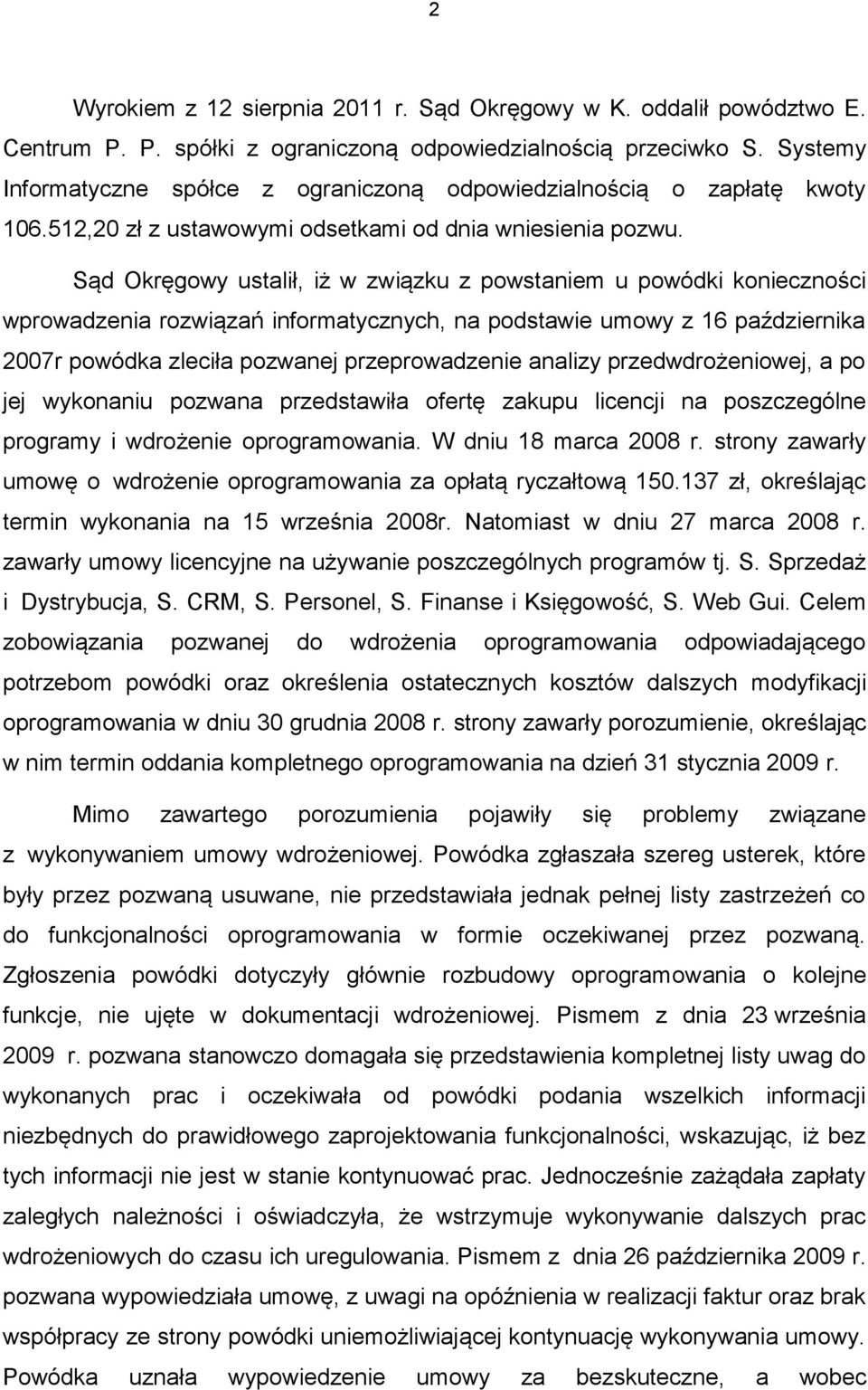 2

Wyrokiem z 12 sierpnia 2011 r. Sąd Okręgowy w K. oddalił powództwo E. Centrum P. P. spółki z ograniczoną odpowiedzialnością przeciwko S. Systemy Informatyczne spółce z ograniczoną odpowiedzialnością o zapłatę kwoty 106.512,20 zł z ustawowymi odsetkami od dnia wniesienia pozwu.

Sąd Okręgowy ustalił, iż w związku z powstaniem u powódki konieczności wprowadzenia rozwiązań informatycznych, na podstawie umowy z 16 października 2007r powódka zleciła pozwanej przeprowadzenie analizy przedwdrożeniowej, a po jej wykonaniu pozwana przedstawiła ofertę zakupu licencji na poszczególne programy i wdrożenie oprogramowania. W dniu 18 marca 2008 r. strony zawarły umowę o wdrożenie oprogramowania za opłatą ryczałtową 150.137 zł, określając termin wykonania na 15 września 2008r. Natomiast w dniu 27 marca 2008 r. zawarły umowy licencyjne na używanie poszczególnych programów tj. S. Sprzedaż i Dystrybucja, S. CRM, S. Personel, S. Finanse i Księgowość, S. Web Gui. Celem zobowiązania pozwanej do wdrożenia oprogramowania odpowiadającego potrzebom powódki oraz określenia ostatecznych kosztów dalszych modyfikacji oprogramowania w dniu 30 grudnia 2008 r. strony zawarły porozumienie, określając w nim termin oddania kompletnego oprogramowania na dzień 31 stycznia 2009 r.

Mimo zawartego porozumienia pojawiły się problemy związane z wykonywaniem umowy wdrożeniowej. Powódka zgłaszała szereg usterek, które były przez pozwaną usuwane, nie przedstawiała jednak pełnej listy zastrzeżeń co do funkcjonalności oprogramowania w formie oczekiwanej przez pozwaną. Zgłoszenia powódki dotyczyły głównie rozbudowy oprogramowania o kolejne funkcje, nie ujęte w dokumentacji wdrożeniowej. Pismem z dnia 23 września 2009 r. pozwana stanowczo domagała się przedstawienia kompletnej listy uwag do wykonanych prac i oczekiwała od powódki podania wszelkich informacji niezbędnych do prawidłowego zaprojektowania funkcjonalności, wskazując, iż bez tych informacji nie jest w stanie kontynuować prac. Jednocześnie zażądała zapłaty zaległych należności i oświadczyła, że wstrzymuje wykonywanie dalszych prac wdrożeniowych do czasu ich uregulowania. Pismem z dnia 26 października 2009 r. pozwana wypowiedziała umowę, z uwagi na opóźnienia w realizacji faktur oraz brak współpracy ze strony powódki uniemożliwiającej kontynuację wykonywania umowy. Powódka uznała wypowiedzenie umowy za bezskuteczne, a wobec